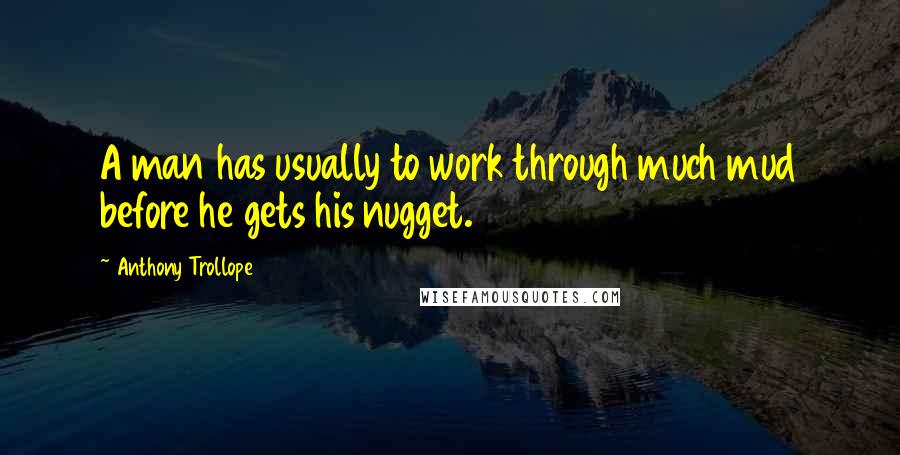 A man has usually to work through much mud before he gets his nugget.

~ Anthony Trollope

WISEFAMOUSQUOTES.COM